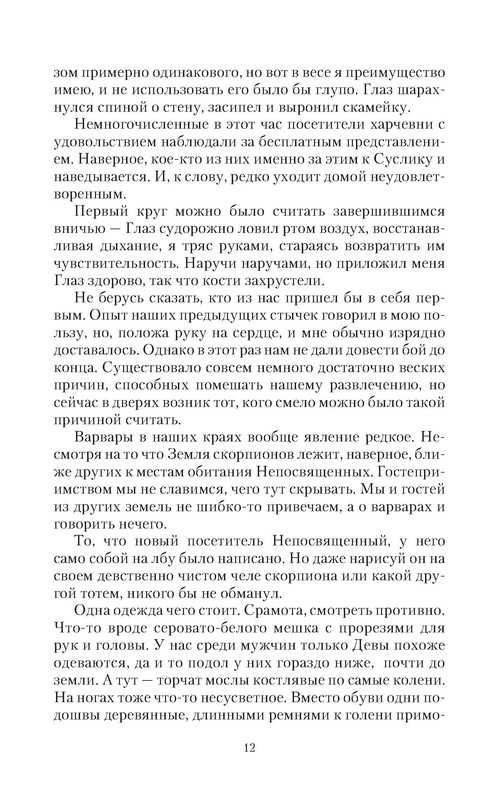 зом примерно одинакового, но вот в весе я преимущество имею, и не использовать его было бы глупо. Глаз шарахнулся спиной о стену, засипел и выронил скамейку.

Немногочисленные в этот час посетители харчевни с удовольствием наблюдали за бесплатным представлением. Наверное, кое-кто из них именно за этим к Суслику и наведывается. И, к слову, редко уходит домой неудовлетворенным.

Первый круг можно было считать завершившимся вничью — Глаз судорожно ловил ртом воздух, восстанавливая дыхание, я тряс руками, стараясь возвратить им чувствительность. Наручи наручами, но приложил меня Глаз здорово, так что кости захрустели.

Не берусь сказать, кто из нас пришел бы в себя первым. Опыт наших предыдущих стычек говорил в мою пользу, но, положа руку на сердце, и мне обычно изрядно доставалось. Однако в этот раз нам не дали довести бой до конца. Существовало совсем немного достаточно веских причин, способных помешать нашему развлечению, но сейчас в дверях возник тот, кого смело можно было такой причиной считать.

Варвары в наших краях вообще явление редкое. Несмотря на то что Земля скорпионов лежит, наверное, ближе других к местам обитания Непосвященных. Гостеприимством мы не славимся, чего тут скрывать. Мы и гостей из других земель не шибко-то привечаем, а о варварах и говорить нечего.

То, что новый посетитель Непосвященный, у него само собой на лбу было написано. Но даже нарисуй он на своем девственно чистом челе скорпиона или какой другой тотем, никого бы не обманул.

Одна одежда чего стоит. Срамота, смотреть противно. Что-то вроде серовато-белого мешка с прорезями для рук и головы. У нас среди мужчин только Девы похоже одеваются, да и то подол у них гораздо ниже, почти до земли. А тут — торчат мослы костлявые по самые колени. На ногах тоже что-то несусветное. Вместо обуви одни подошвы деревянные, длинными ремнями к голени примо-

12